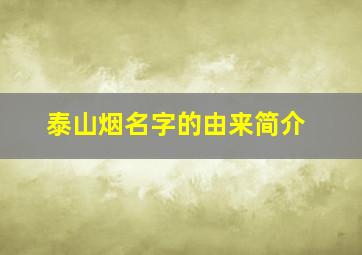 泰山烟名字的由来简介